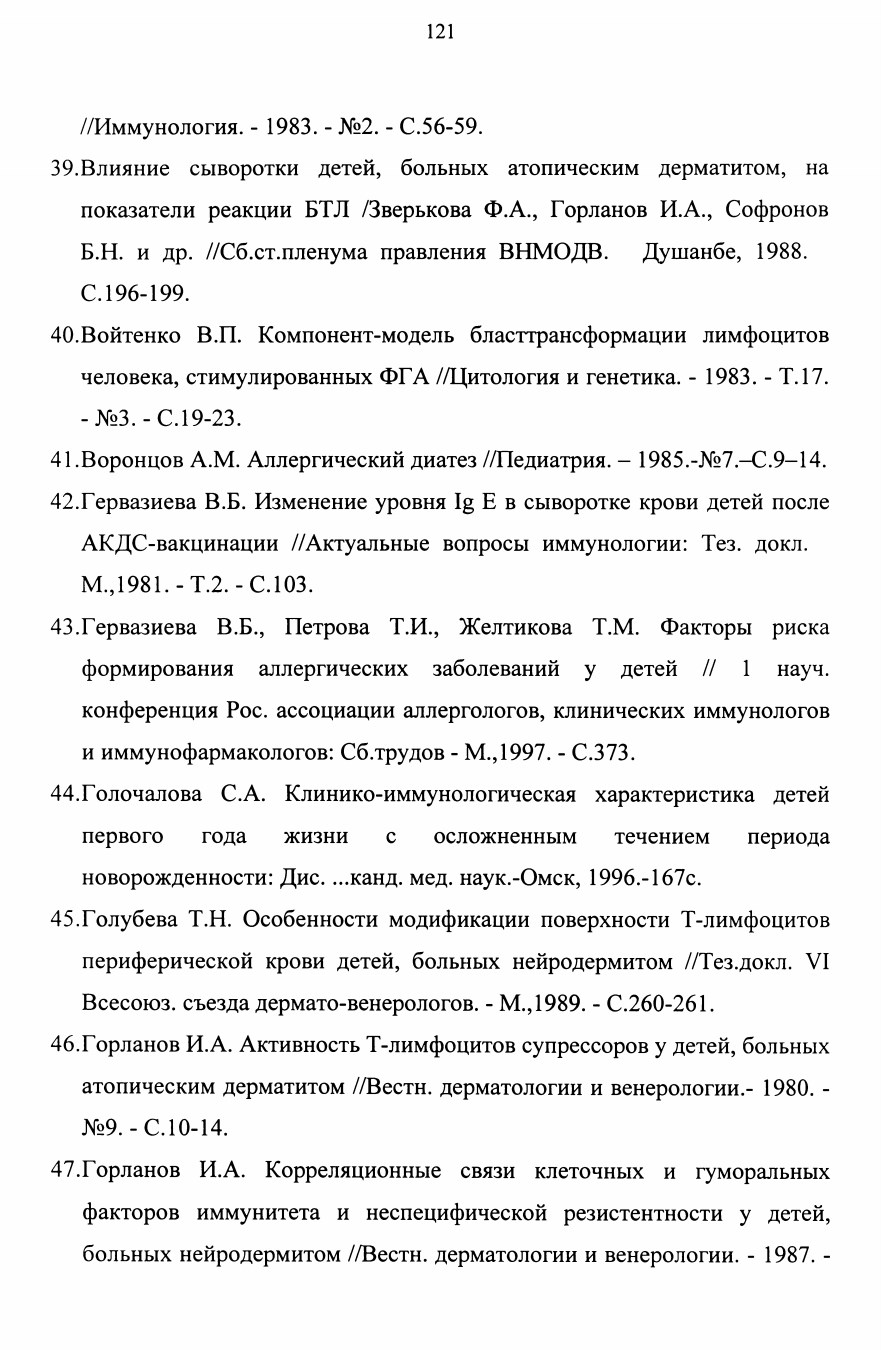 121

//Иммунология. - 1983. - №2. - С.56-59.

39.Влияние сыворотки детей, больных атопическим дерматитом, на показатели реакции БТЛ /Зверькова Ф.А., Горланов И.А., Софронов Б.Н. и др. //Сб.ст.пленума правления ВНМОДВ. Душанбе, 1988. С.196-199.

40.Войтенко В.П. Компонент-модель бласттрансформации лимфоцитов человека, стимулированных ФГА //Цитология и генетика. - 1983. - Т.17. - №3. - С.19-23.

41.Воронцов А.М. Аллергический диатез //Педиатрия. – 1985.-№7.–С.9–14.

42.Гервазиева В.Б. Изменение уровня Ig E в сыворотке крови детей после АКДС-вакцинации //Актуальные вопросы иммунологии: Тез. докл. М.,1981. - Т.2. - С.103.

43.Гервазиева В.Б., Петрова Т.И., Желтикова Т.М. Факторы риска формирования аллергических заболеваний у детей // 1 науч. конференция Рос. ассоциации аллергологов, клинических иммунологов и иммунофармакологов: Сб.трудов - М.,1997. - С.373.

44.Голочалова С.А. Клинико-иммунологическая характеристика детей первого года жизни с осложненным течением периода новорожденности: Дис. ...канд. мед. наук.-Омск, 1996.-167с.

45.Голубева Т.Н. Особенности модификации поверхности Т-лимфоцитов периферической крови детей, больных нейродермитом //Тез.докл. VI Всесоюз. съезда дермато-венерологов. - М.,1989. - С.260-261.

46.Горланов И.А. Активность Т-лимфоцитов супрессоров у детей, больных атопическим дерматитом //Вестн. дерматологии и венерологии.- 1980. - №9. - С.10-14.

47.Горланов И.А. Корреляционные связи клеточных и гуморальных факторов иммунитета и неспецифической резистентности у детей, больных нейродермитом //Вестн. дерматологии и венерологии. - 1987. -